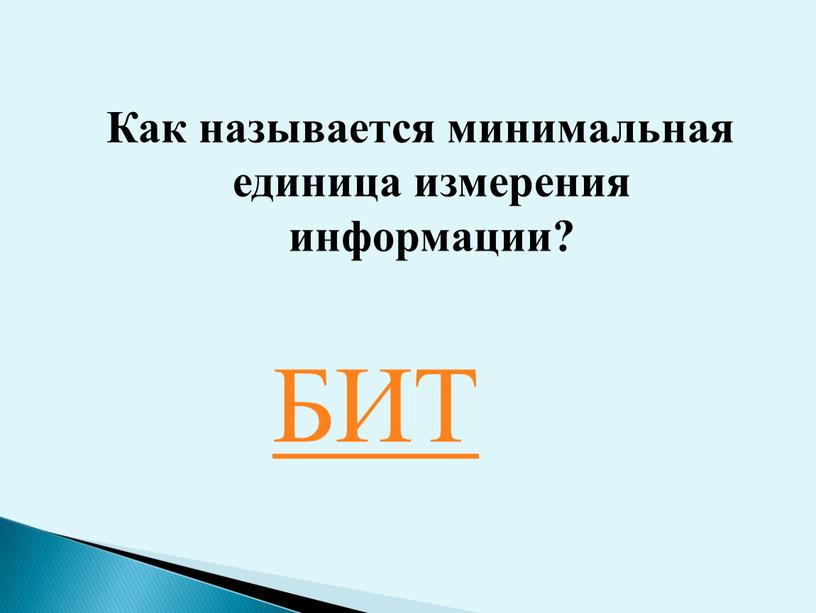 Как называется минимальная единица измерения информации?

БИТ